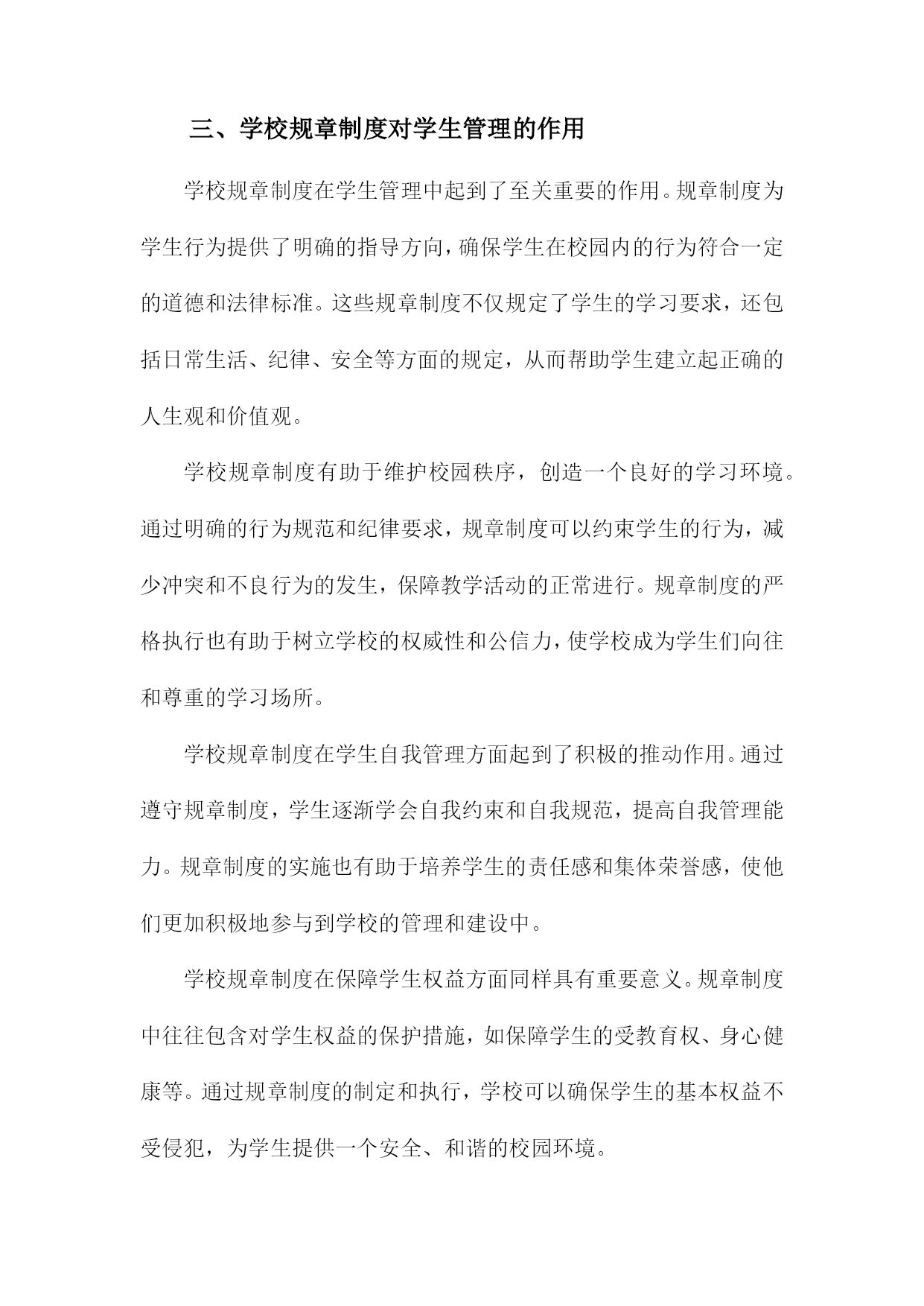 三、学校规章制度对学生管理的作用

学校规章制度在学生管理中起到了至关重要的作用。规章制度为学生行为提供了明确的指导方向，确保学生在校园内的行为符合一定的道德和法律标准。这些规章制度不仅规定了学生的学习要求，还包括日常生活、纪律、安全等方面的规定，从而帮助学生建立起正确的人生观和价值观。

学校规章制度有助于维护校园秩序，创造一个良好的学习环境。通过明确的行为规范和纪律要求，规章制度可以约束学生的行为，减少冲突和不良行为的发生，保障教学活动的正常进行。规章制度的严格执行也有助于树立学校的权威性和公信力，使学校成为学生们向往和尊重的学习场所。

学校规章制度在学生自我管理方面起到了积极的推动作用。通过遵守规章制度，学生逐渐学会自我约束和自我规范，提高自我管理能力。规章制度的实施也有助于培养学生的责任感和集体荣誉感，使他们更加积极地参与到学校的管理和建设中。

学校规章制度在保障学生权益方面同样具有重要意义。规章制度中往往包含对学生权益的保护措施，如保障学生的受教育权、身心健康等。通过规章制度的制定和执行，学校可以确保学生的基本权益不受侵犯，为学生提供一个安全、和谐的校园环境。